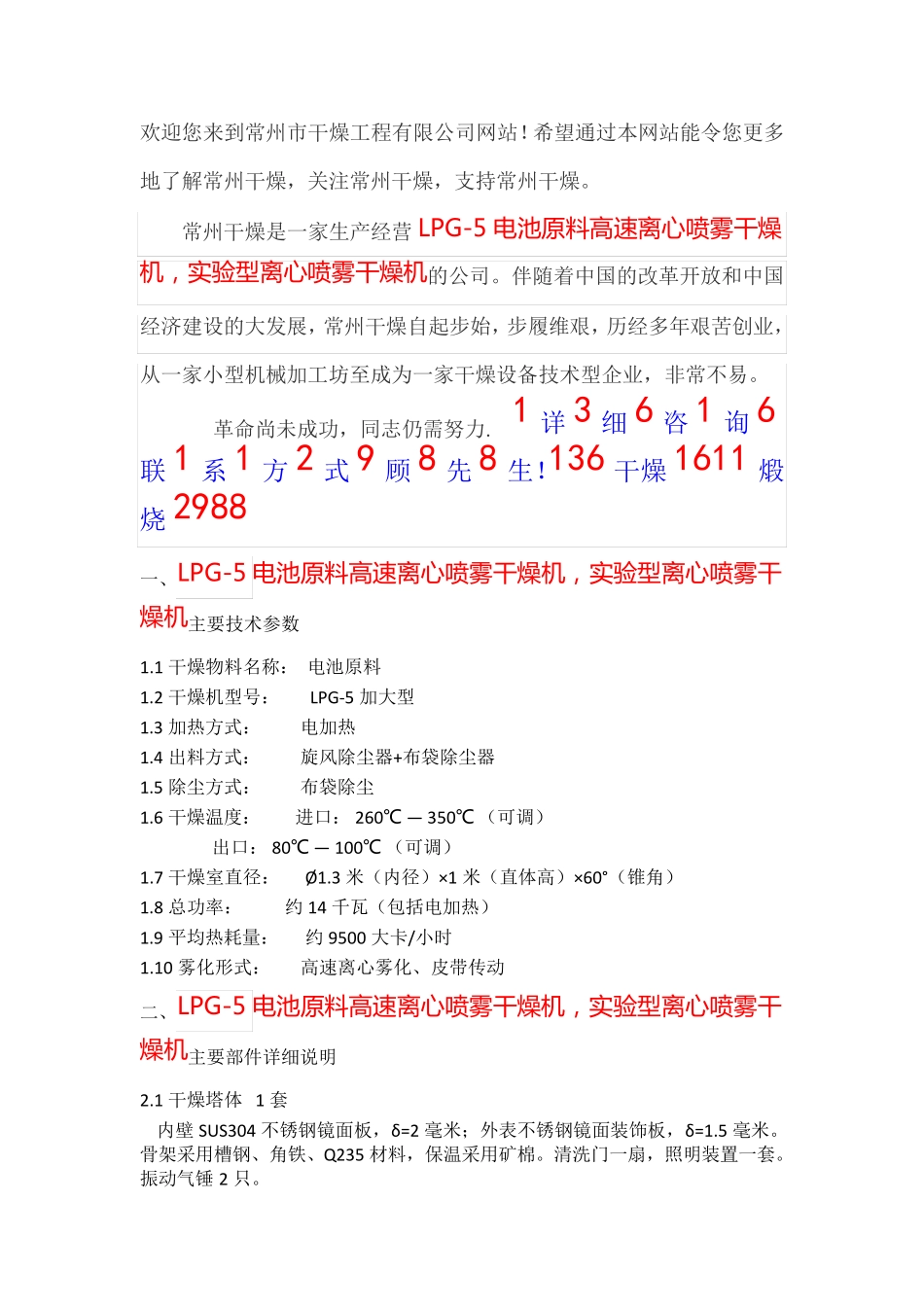 欢迎您来到常州市干燥工程有限公司网站！希望通过本网站能令您更多地了解常州干燥，关注常州干燥，支持常州干燥。

常州干燥是一家生产经营 LPG-5 电池原料高速离心喷雾干燥机，实验型离心喷雾干燥机的公司。伴随着中国的改革开放和中国经济建设的大发展，常州干燥自起步始，步履维艰，历经多年艰苦创业，从一家小型机械加工坊至成为一家干燥设备技术型企业，非常不易。

革命尚未成功，同志仍需努力. 1 详 3 细 6 咨 1 询 6 联 1 系 1 方 2 式 9 顾 8 先 8 生！136 干燥 1611 煅烧 2988

一、LPG-5 电池原料高速离心喷雾干燥机，实验型离心喷雾干燥机主要技术参数

1.1 干燥物料名称： 电池原料
1.2 干燥机型号： LPG-5 加大型
1.3 加热方式： 电加热
1.4 出料方式： 旋风除尘器+布袋除尘器
1.5 除尘方式： 布袋除尘
1.6 干燥温度： 进口： 260℃ — 350℃ （可调）
出口： 80℃ — 100℃ （可调）
1.7 干燥室直径： Ø1.3 米（内径）×1 米（直体高）×60°（锥角）
1.8 总功率： 约 14 千瓦（包括电加热）
1.9 平均热耗量： 约 9500 大卡/小时
1.10 雾化形式： 高速离心雾化、皮带传动

二、LPG-5 电池原料高速离心喷雾干燥机，实验型离心喷雾干燥机主要部件详细说明

2.1 干燥塔体 1 套
内壁 SUS304 不锈钢镜面板，δ=2 毫米；外表不锈钢镜面装饰板，δ=1.5 毫米。骨架采用槽钢、角铁、Q235 材料，保温采用矿棉。清洗门一扇，照明装置一套。振动气锤 2 只。